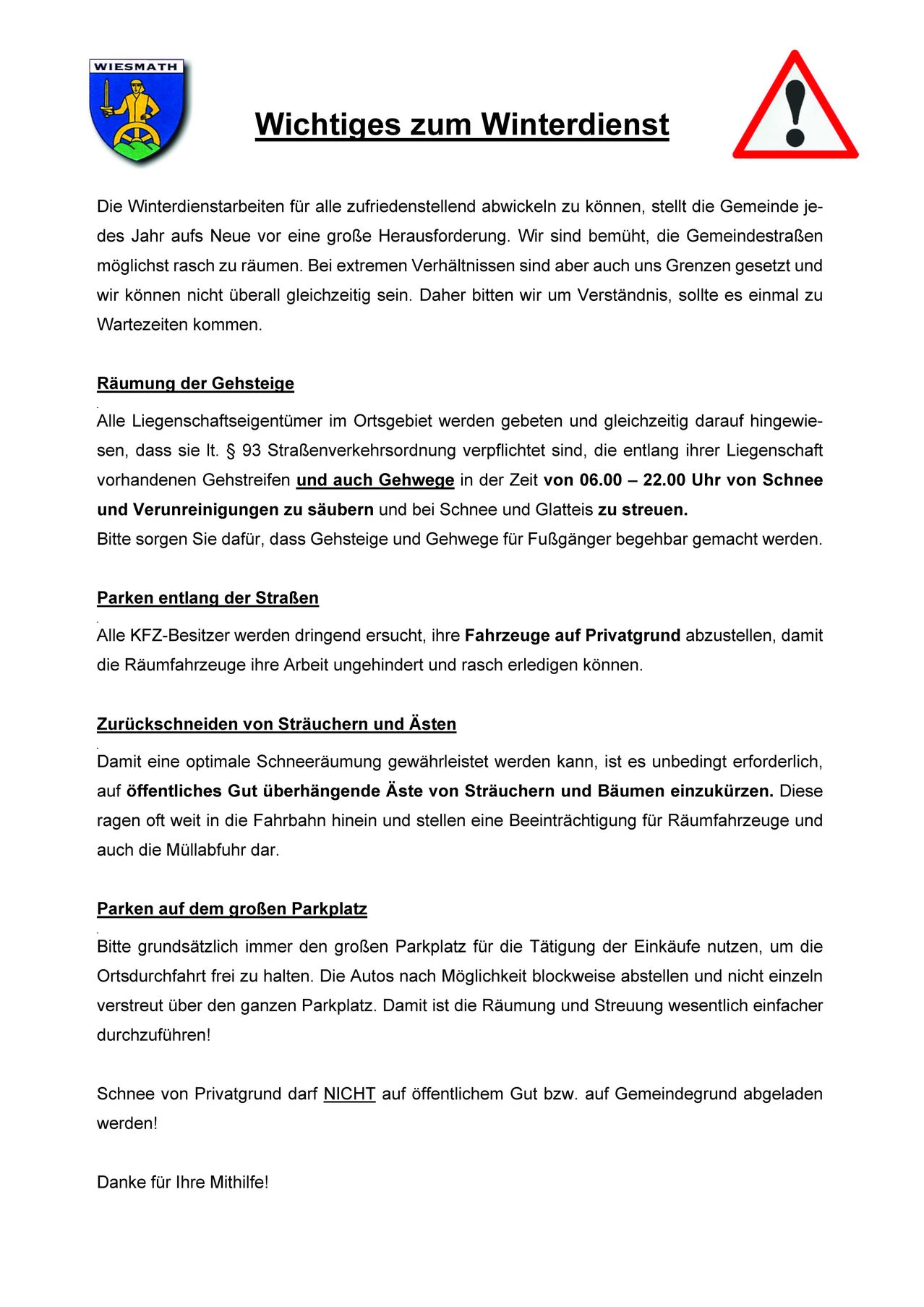 WIESMATH

Wichtiges zum Winterdienst

Die Winterdienstarbeiten für alle zufriedenstellend abwickeln zu können, stellt die Gemeinde jedes Jahr aufs Neue vor eine große Herausforderung. Wir sind bemüht, die Gemeindestraßen möglichst rasch zu räumen. Bei extremen Verhältnissen sind aber auch uns Grenzen gesetzt und wir können nicht überall gleichzeitig sein. Daher bitten wir um Verständnis, sollte es einmal zu Wartezeiten kommen.

Räumung der Gehsteige

Alle Liegenschaftseigentümer im Ortsgebiet werden gebeten und gleichzeitig darauf hingewiesen, dass sie lt. § 93 Straßenverkehrsordnung verpflichtet sind, die entlang ihrer Liegenschaft vorhandenen Gehstreifen und auch Gehwege in der Zeit von 06.00 – 22.00 Uhr von Schnee und Verunreinigungen zu säubern und bei Schnee und Glatteis zu streuen.
Bitte sorgen Sie dafür, dass Gehsteige und Gehwege für Fußgänger begehbar gemacht werden.

Parken entlang der Straßen

Alle KFZ-Besitzer werden dringend ersucht, ihre Fahrzeuge auf Privatgrund abzustellen, damit die Räumfahrzeuge ihre Arbeit ungehindert und rasch erledigen können.

Zurückschneiden von Sträuchern und Ästen

Damit eine optimale Schneeräumung gewährleistet werden kann, ist es unbedingt erforderlich, auf öffentliches Gut überhängende Äste von Sträuchern und Bäumen einzukürzen. Diese ragen oft weit in die Fahrbahn hinein und stellen eine Beeinträchtigung für Räumfahrzeuge und auch die Müllabfuhr dar.

Parken auf dem großen Parkplatz

Bitte grundsätzlich immer den großen Parkplatz für die Tätigung der Einkäufe nutzen, um die Ortsdurchfahrt frei zu halten. Die Autos nach Möglichkeit blockweise abstellen und nicht einzeln verstreut über den ganzen Parkplatz. Damit ist die Räumung und Streuung wesentlich einfacher durchzuführen!

Schnee von Privatgrund darf NICHT auf öffentlichem Gut bzw. auf Gemeindegrund abgeladen werden!

Danke für Ihre Mithilfe!